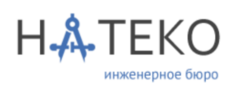 НАТЕКО
инженерное бюро